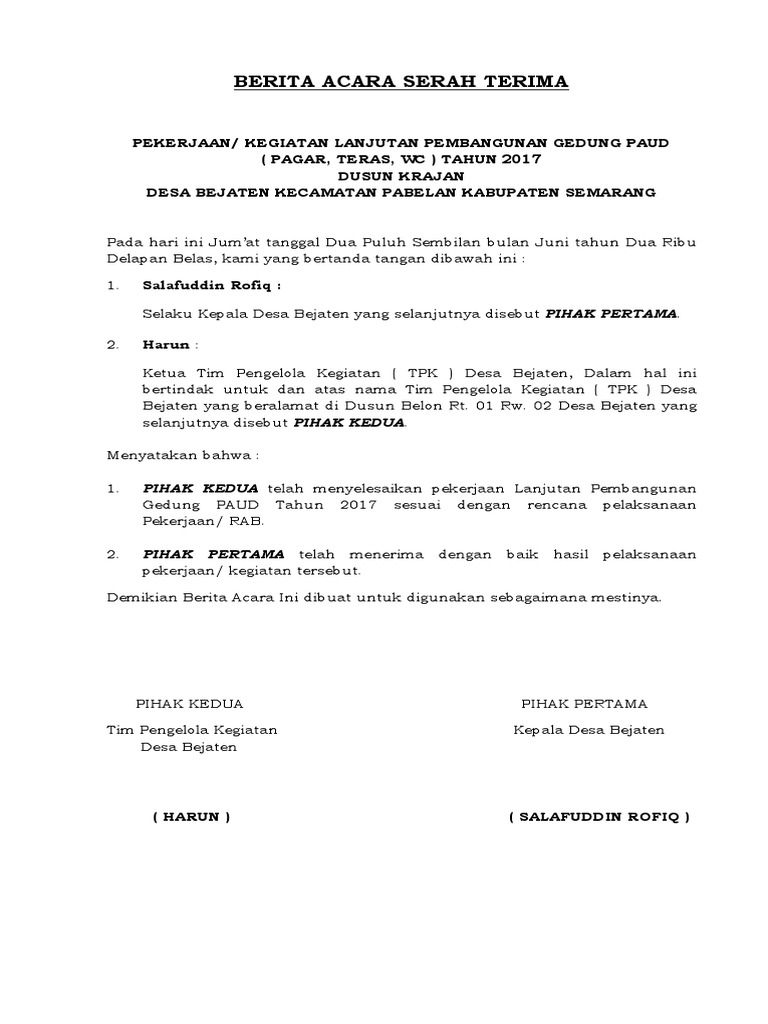 BERITA ACARA SERAH TERIMA

PEKERJAAN/ KEGIATAN LANJUTAN PEMBANGUNAN GEDUNG PAUD
( PAGAR, TERAS, WC ) TAHUN 2017
DUSUN KRAJAN
DESA BEJATEN KECAMATAN PABELAN KABUPATEN SEMARANG

Pada hari ini Jum'at tanggal Dua Puluh Sembilan bulan Juni tahun Dua Ribu Delapan Belas, kami yang bertanda tangan dibawah ini :

1. Salafuddin Rofiq :

Selaku Kepala Desa Bejaten yang selanjutnya disebut PIHAK PERTAMA.

2. Harun :

Ketua Tim Pengelola Kegiatan ( TPK ) Desa Bejaten, Dalam hal ini bertindak untuk dan atas nama Tim Pengelola Kegiatan ( TPK ) Desa Bejaten yang beralamat di Dusun Belon Rt. 01 Rw. 02 Desa Bejaten yang selanjutnya disebut PIHAK KEDUA.

Menyatakan bahwa :

1. PIHAK KEDUA telah menyelesaikan pekerjaan Lanjutan Pembangunan Gedung PAUD Tahun 2017 sesuai dengan rencana pelaksanaan Pekerjaan/ RAB.

2. PIHAK PERTAMA telah menerima dengan baik hasil pelaksanaan pekerjaan/ kegiatan tersebut.

Demikian Berita Acara Ini dibuat untuk digunakan sebagaimana mestinya.

PIHAK KEDUA

Tim Pengelola Kegiatan
Desa Bejaten

( HARUN )

PIHAK PERTAMA

Kepala Desa Bejaten

( SALAFUDDIN ROFIQ )